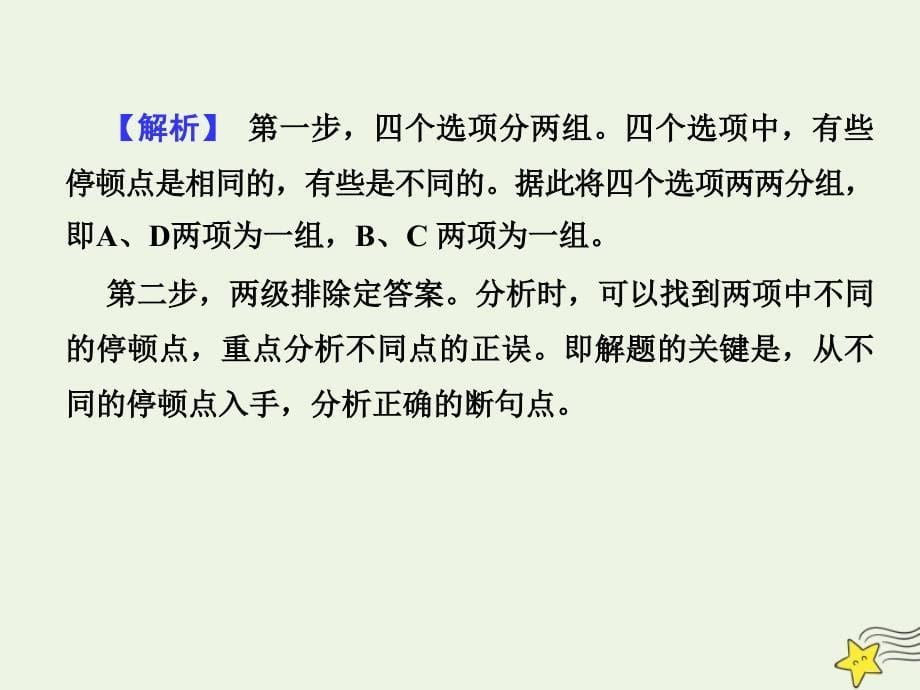 【解析】 第一步，四个选项分两组。四个选项中，有些停顿点是相同的，有些是不同的。据此将四个选项两两分组，即A、D两项为一组，B、C 两项为一组。

第二步，两级排除定答案。分析时，可以找到两项中不同的停顿点，重点分析不同点的正误。即解题的关键是，从不同的停顿点入手，分析正确的断句点。